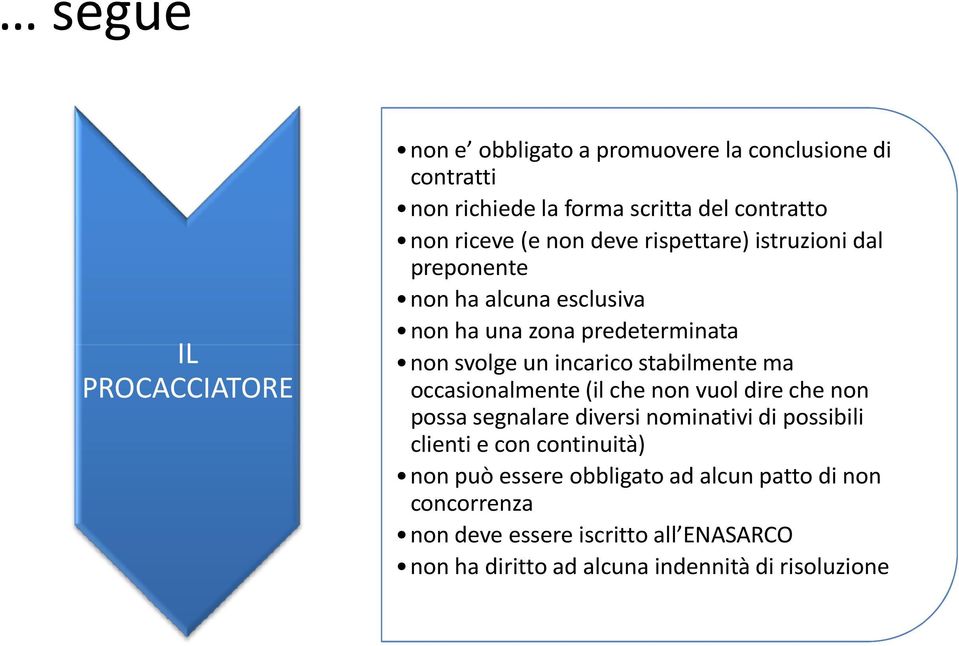 … segue

IL PROCACCIATORE

• non e’ obbligato a promuovere la conclusione di contratti
• non richiede la forma scritta del contratto
• non riceve (e non deve rispettare) istruzioni dal preponente
• non ha alcuna esclusiva
• non ha una zona predeterminata
• non svolge un incarico stabilmente ma occasionalmente (il che non vuol dire che non possa segnalare diversi nominativi di possibili clienti e con continuità)
• non può essere obbligato ad alcun patto di non concorrenza
• non deve essere iscritto all’ENASARCO
• non ha diritto ad alcuna indennità di risoluzione